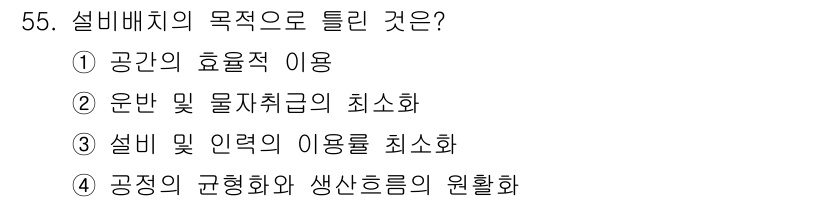 55. 설비배치의 목적으로 틀린 것은?

① 공간의 효율적 이용

② 운반 및 물자취급의 최소화

③ 설비 및 인력의 이용률 최소화

④ 공정의 균형화와 생산흐름의 원활화